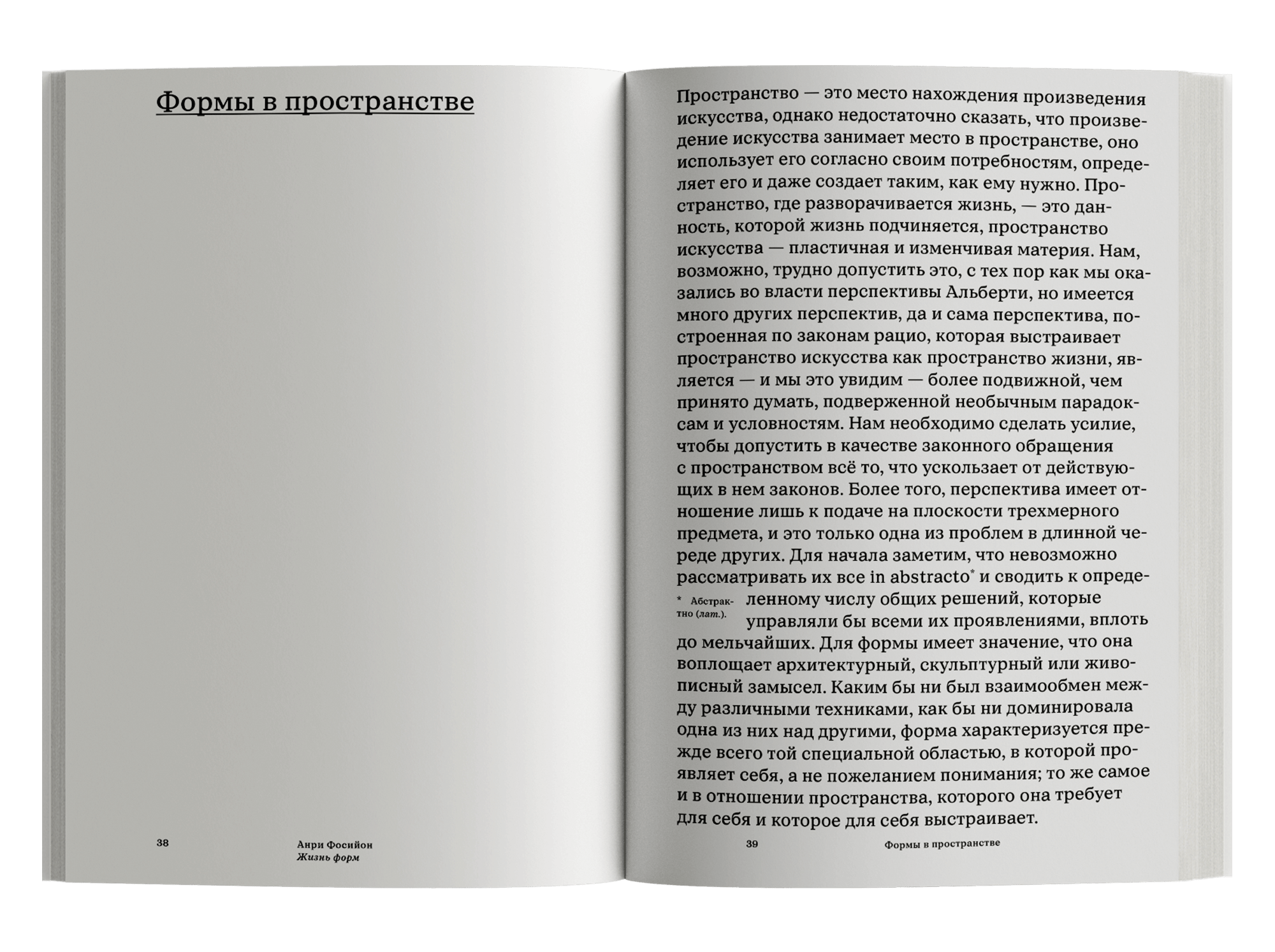 Формы в пространстве

38

Анри Фосийон
Жизнь форм

Пространство — это место нахождения произведения искусства, однако недостаточно сказать, что произведение искусства занимает место в пространстве, оно использует его согласно своим потребностям, определяет его и даже создает таким, как ему нужно. Пространство, где разворачивается жизнь, — это данность, которой жизнь подчиняется, пространство искусства — пластичная и изменчивая материя. Нам, возможно, трудно допустить это, с тех пор как мы оказались во власти перспективы Альберти, но имеется много других перспектив, да и сама перспектива, построенная по законам рацио, которая выстраивает пространство искусства как пространство жизни, является — и мы это увидим — более подвижной, чем принято думать, подверженной необычным парадоксам и условностям. Нам необходимо сделать усилие, чтобы допустить в качестве законного обращения с пространством всё то, что ускользает от действующих в нем законов. Более того, перспектива имеет отношение лишь к подаче на плоскости трехмерного предмета, и это только одна из проблем в длинной череде других. Для начала заметим, что невозможно рассматривать их все in abstracto* и сводить к определенному числу общих решений, которые управляли бы всеми их проявлениями, вплоть до мельчайших. Для формы имеет значение, что она воплощает архитектурный, скульптурный или живописный замысел. Каким бы ни был взаимообмен между различными техниками, как бы ни доминировала одна из них над другими, форма характеризуется прежде всего той специальной областью, в которой проявляет себя, а не пожеланием понимания; то же самое и в отношении пространства, которого она требует для себя и которое для себя выстраивает.

* Абстрактно (лат.).

39

Формы в пространстве